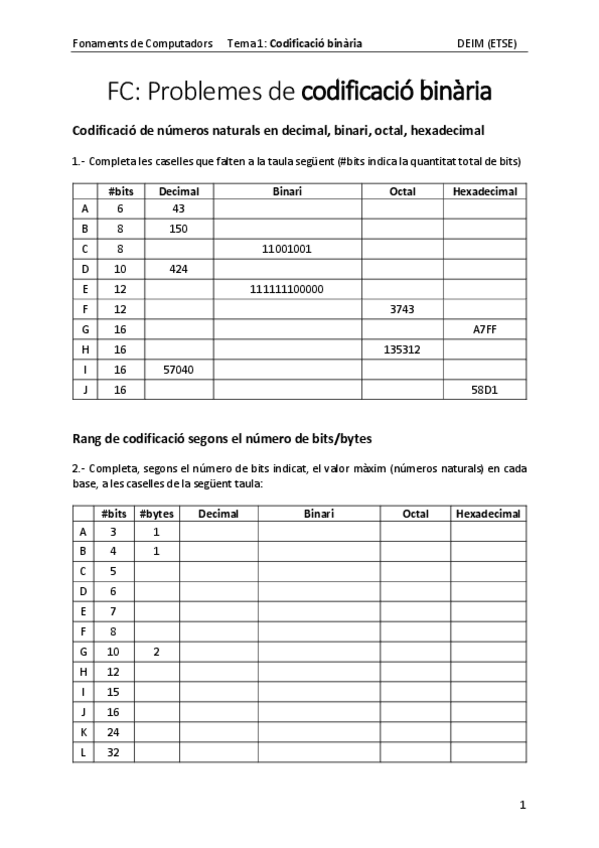 Fonaments de Computadors Tema 1: Codificació binària DEIM (ETSE)

FC: Problemes de codificació binària

Codificació de números naturals en decimal, binari, octal, hexadecimal

1.- Completa les caselles que falten a la taula següent (#bits indica la quantitat total de bits)

| | #bits | Decimal | Binari | Octal | Hexadecimal |
|---|---|---|---|---|---|
| A | 6 | 43 | | | |
| B | 8 | 150 | | | |
| C | 8 | | 11001001 | | |
| D | 10 | 424 | | | |
| E | 12 | | 111111100000 | | |
| F | 12 | | | 3743 | |
| G | 16 | | | | A7FF |
| H | 16 | | | 135312 | |
| I | 16 | 57040 | | | |
| J | 16 | | | | 58D1 |

Rang de codificació segons el número de bits/bytes

2.- Completa, segons el número de bits indicat, el valor màxim (números naturals) en cada base, a les caselles de la següent taula:

| | #bits | #bytes | Decimal | Binari | Octal | Hexadecimal |
|---|---|---|---|---|---|---|
| A | 3 | 1 | | | | |
| B | 4 | 1 | | | | |
| C | 5 | | | | | |
| D | 6 | | | | | |
| E | 7 | | | | | |
| F | 8 | | | | | |
| G | 10 | 2 | | | | |
| H | 12 | | | | | |
| I | 15 | | | | | |
| J | 16 | | | | | |
| K | 24 | | | | | |
| L | 32 | | | | | |

1